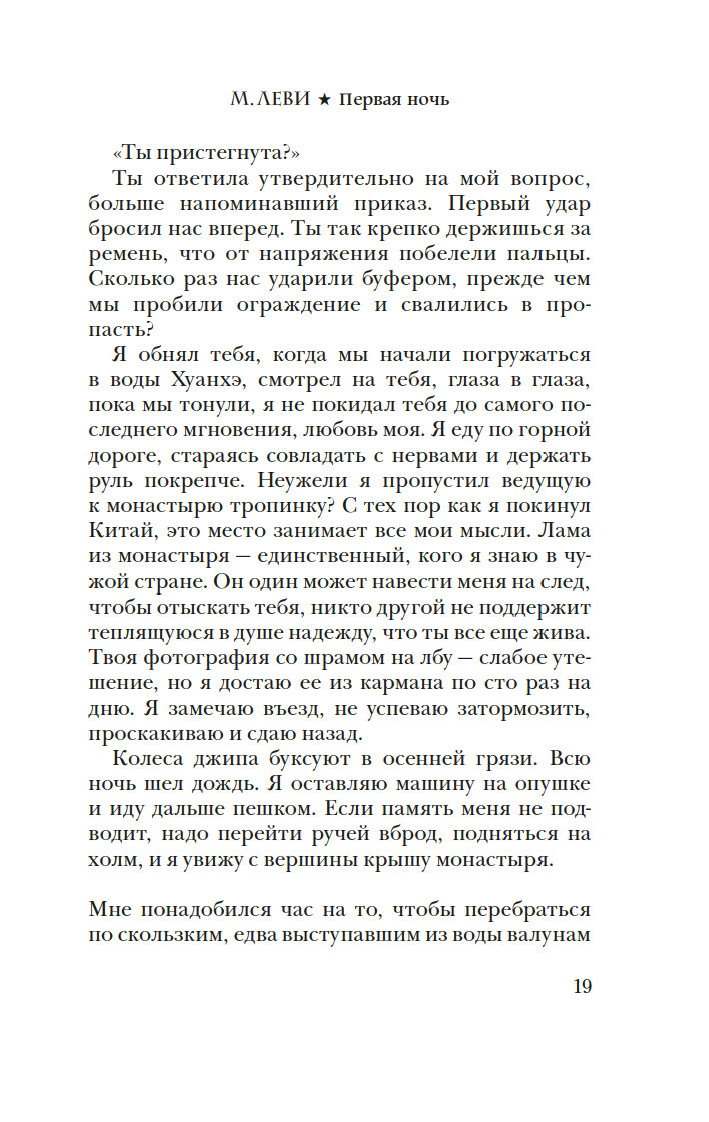 М. ЛЕВИ ★ Первая ночь

«Ты пристегнута?»

Ты ответила утвердительно на мой вопрос, больше напоминавший приказ. Первый удар бросил нас вперед. Ты так крепко держишься за ремень, что от напряжения побелели пальцы. Сколько раз нас ударили буфером, прежде чем мы пробили ограждение и свалились в пропасть?

Я обнял тебя, когда мы начали погружаться в воды Хуанхэ, смотрел на тебя, глаза в глаза, пока мы тонули, я не покидал тебя до самого последнего мгновения, любовь моя. Я еду по горной дороге, стараясь совладать с нервами и держать руль покрепче. Неужели я пропустил ведущую к монастырю тропинку? С тех пор как я покинул Китай, это место занимает все мои мысли. Лама из монастыря — единственный, кого я знаю в чужой стране. Он один может навести меня на след, чтобы отыскать тебя, никто другой не поддержит теплящуюся в душе надежду, что ты все еще жива. Твоя фотография со шрамом на лбу — слабое утешение, но я достаю ее из кармана по сто раз на дню. Я замечаю въезд, не успеваю затормозить, проскакиваю и сдаю назад.

Колеса джипа буксуют в осенней грязи. Всю ночь шел дождь. Я оставляю машину на опушке и иду дальше пешком. Если память меня не подводит, надо перейти ручей вброд, подняться на холм, и я увижу с вершины крышу монастыря.

Мне понадобился час на то, чтобы перебраться по скользким, едва выступавшим из воды валунам

19